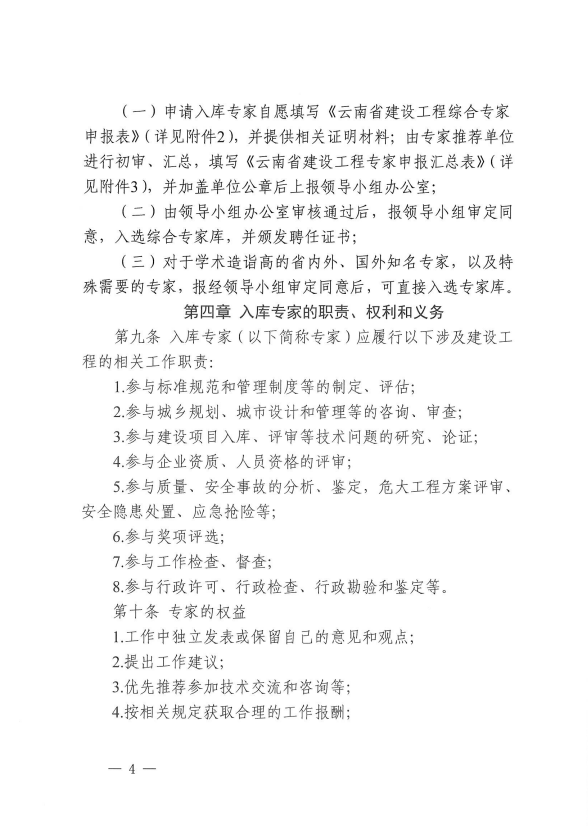 （一）申请入库专家自愿填写《云南省建设工程综合专家申报表》（详见附件2），并提供相关证明材料；由专家推荐单位进行初审、汇总，填写《云南省建设工程专家申报汇总表》（详见附件3），并加盖单位公章后上报领导小组办公室；

（二）由领导小组办公室审核通过后，报领导小组审定同意，入选综合专家库，并颁发聘任证书；

（三）对于学术造诣高的省内外、国外知名专家，以及特殊需要的专家，报经领导小组审定同意后，可直接入选专家库。

第四章 入库专家的职责、权利和义务

第九条 入库专家（以下简称专家）应履行以下涉及建设工程的相关工作职责：

1.参与标准规范和管理制度等的制定、评估；

2.参与城乡规划、城市设计和管理等的咨询、审查；

3.参与建设项目入库、评审等技术问题的研究、论证；

4.参与企业资质、人员资格的评审；

5.参与质量、安全事故的分析、鉴定，危大工程方案评审、安全隐患处置、应急抢险等；

6.参与奖项评选；

7.参与工作检查、督查；

8.参与行政许可、行政检查、行政勘验和鉴定等。

第十条 专家的权益

1.工作中独立发表或保留自己的意见和观点；

2.提出工作建议；

3.优先推荐参加技术交流和咨询等；

4.按相关规定获取合理的工作报酬；

— 4 —